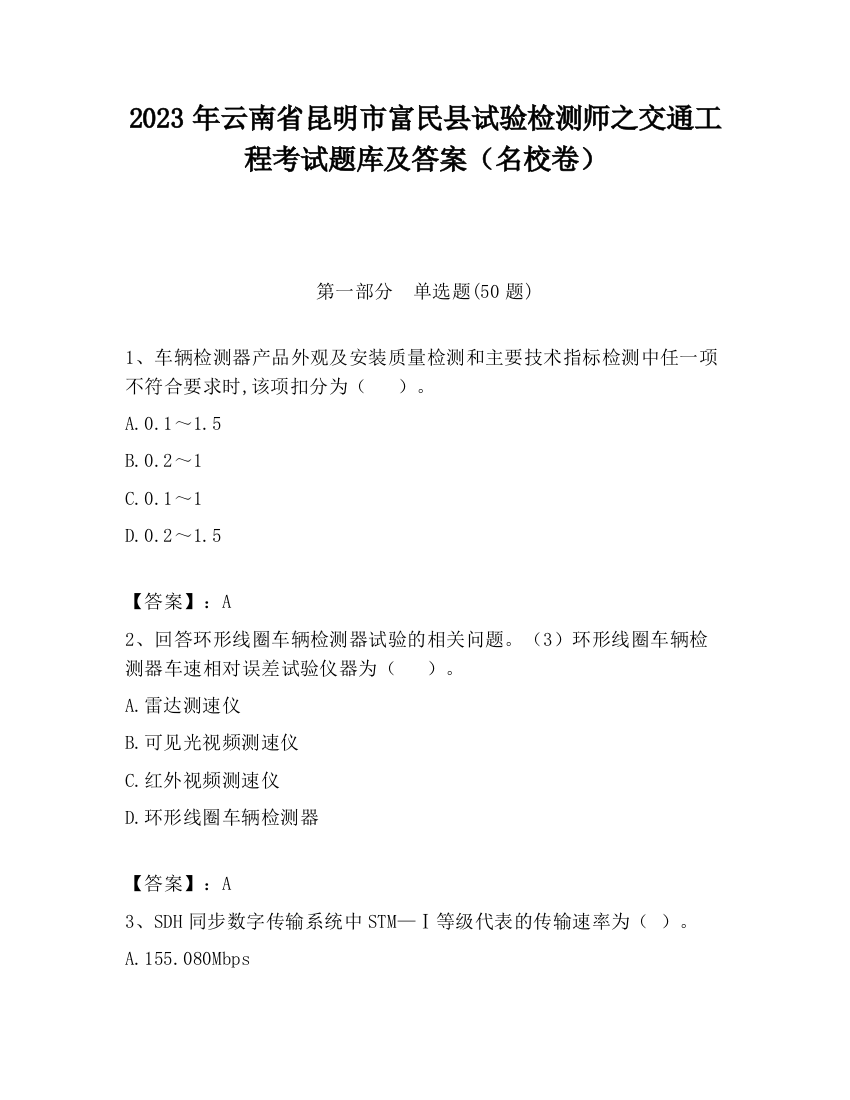 2023 年云南省昆明市富民县试验检测师之交通工程考试题库及答案（名校卷）

第一部分　单选题(50 题)

1、车辆检测器产品外观及安装质量检测和主要技术指标检测中任一项不符合要求时,该项扣分为（　　）。

A.0.1～1.5

B.0.2～1

C.0.1～1

D.0.2～1.5

【答案】：A

2、回答环形线圈车辆检测器试验的相关问题。（3）环形线圈车辆检测器车速相对误差试验仪器为（　　）。

A.雷达测速仪

B.可见光视频测速仪

C.红外视频测速仪

D.环形线圈车辆检测器

【答案】：A

3、SDH 同步数字传输系统中 STM—Ⅰ等级代表的传输速率为（ ）。

A.155.080Mbps